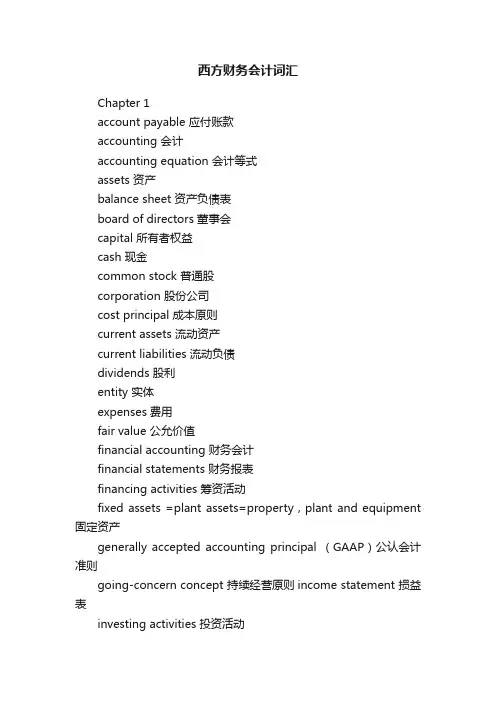 西方财务会计词汇

Chapter 1

account payable 应付账款

accounting 会计

accounting equation 会计等式

assets 资产

balance sheet 资产负债表

board of directors 董事会

capital 所有者权益

cash 现金

common stock 普通股

corporation 股份公司

cost principal 成本原则

current assets 流动资产

current liabilities 流动负债

dividends 股利

entity 实体

expenses 费用

fair value 公允价值

financial accounting 财务会计

financial statements 财务报表

financing activities 筹资活动

fixed assets =plant assets=property，plant and equipment 固定资产

generally accepted accounting principal （GAAP）公认会计准则

going-concern concept 持续经营原则 income statement 损益表

investing activities 投资活动